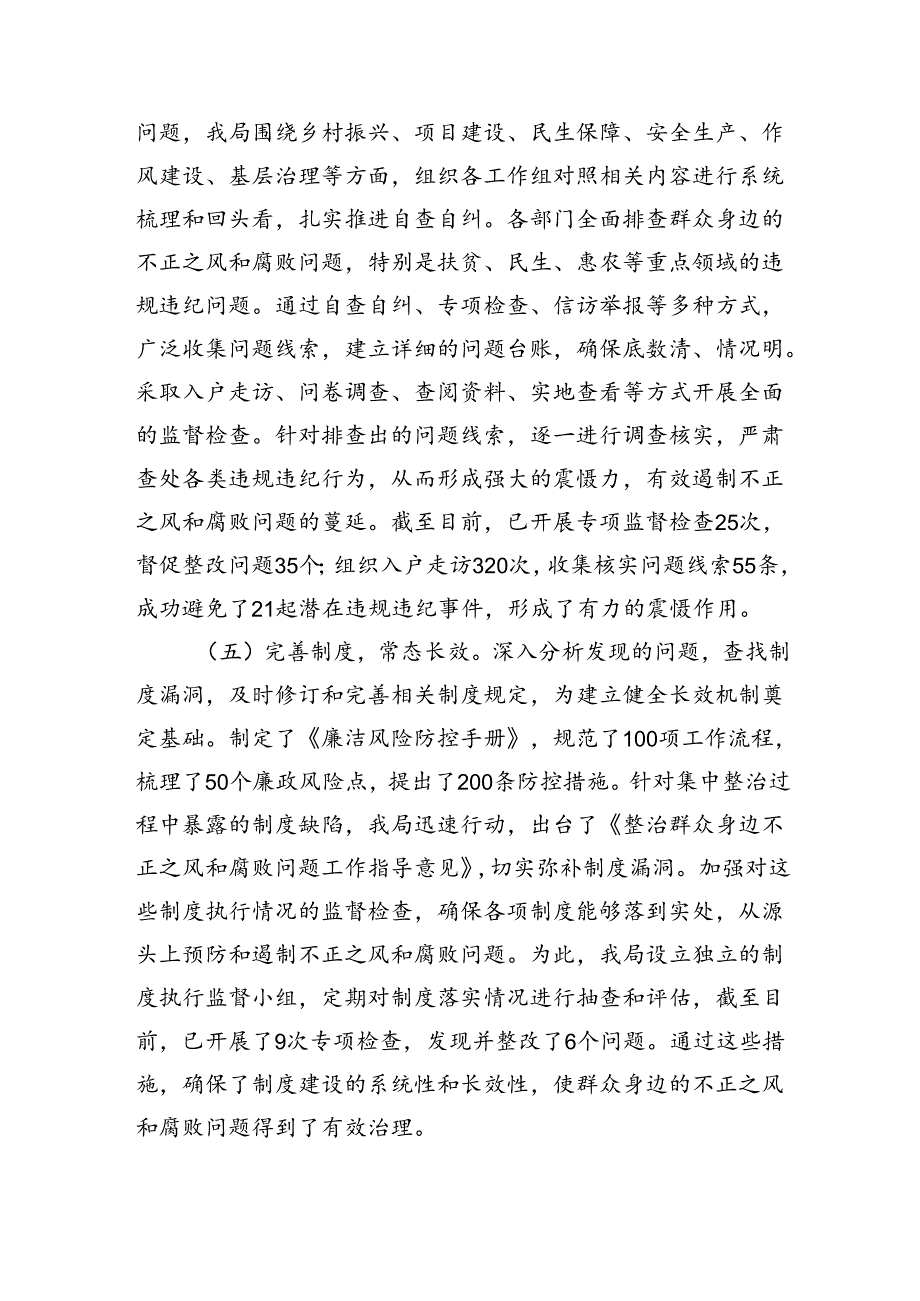 问题，我局围绕乡村振兴、项目建设、民生保障、安全生产、作风建设、基层治理等方面，组织各工作组对照相关内容进行系统梳理和回头看，扎实推进自查自纠。各部门全面排查群众身边的不正之风和腐败问题，特别是扶贫、民生、惠农等重点领域的违规违纪问题。通过自查自纠、专项检查、信访举报等多种方式，广泛收集问题线索，建立详细的问题台账，确保底数清、情况明。采取入户走访、问卷调查、查阅资料、实地查看等方式开展全面的监督检查。针对排查出的问题线索，逐一进行调查核实，严肃查处各类违规违纪行为，从而形成强大的震慑力，有效遏制不正之风和腐败问题的蔓延。截至目前，已开展专项监督检查25次，督促整改问题35个；组织入户走访320次，收集核实问题线索55条，成功避免了21起潜在违规违纪事件，形成了有力的震慑作用。

（五）完善制度，常态长效。深入分析发现的问题，查找制度漏洞，及时修订和完善相关制度规定，为建立健全长效机制奠定基础。制定了《廉洁风险防控手册》，规范了100项工作流程，梳理了50个廉政风险点，提出了200条防控措施。针对集中整治过程中暴露的制度缺陷，我局迅速行动，出台了《整治群众身边不正之风和腐败问题工作指导意见》，切实弥补制度漏洞。加强对这些制度执行情况的监督检查，确保各项制度能够落到实处，从源头上预防和遏制不正之风和腐败问题。为此，我局设立独立的制度执行监督小组，定期对制度落实情况进行抽查和评估，截至目前，已开展了9次专项检查，发现并整改了6个问题。通过这些措施，确保了制度建设的系统性和长效性，使群众身边的不正之风和腐败问题得到了有效治理。